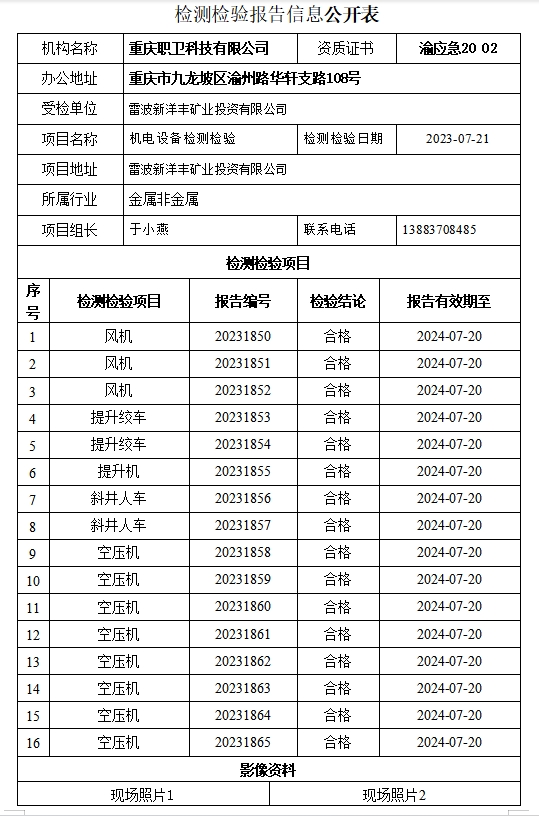 检测检验报告信息公开表

| 机构名称 | 重庆职卫科技有限公司 | 资质证书 | 渝应急20 02 |
|---|---|---|---|
| 办公地址 | 重庆市九龙坡区渝州路华轩支路108号 | | |
| 受检单位 | 雷波新洋丰矿业投资有限公司 | | |
| 项目名称 | 机电设备检测检验 | 检测检验日期 | 2023-07-21 |
| 项目地址 | 雷波新洋丰矿业投资有限公司 | | |
| 所属行业 | 金属非金属 | | |
| 项目组长 | 于小燕 | 联系电话 | 13883708485 |

检测检验项目

| 序号 | 检测检验项目 | 报告编号 | 检验结论 | 报告有效期至 |
|---|---|---|---|---|
| 1 | 风机 | 20231850 | 合格 | 2024-07-20 |
| 2 | 风机 | 20231851 | 合格 | 2024-07-20 |
| 3 | 风机 | 20231852 | 合格 | 2024-07-20 |
| 4 | 提升绞车 | 20231853 | 合格 | 2024-07-20 |
| 5 | 提升绞车 | 20231854 | 合格 | 2024-07-20 |
| 6 | 提升机 | 20231855 | 合格 | 2024-07-20 |
| 7 | 斜井人车 | 20231856 | 合格 | 2024-07-20 |
| 8 | 斜井人车 | 20231857 | 合格 | 2024-07-20 |
| 9 | 空压机 | 20231858 | 合格 | 2024-07-20 |
| 10 | 空压机 | 20231859 | 合格 | 2024-07-20 |
| 11 | 空压机 | 20231860 | 合格 | 2024-07-20 |
| 12 | 空压机 | 20231861 | 合格 | 2024-07-20 |
| 13 | 空压机 | 20231862 | 合格 | 2024-07-20 |
| 14 | 空压机 | 20231863 | 合格 | 2024-07-20 |
| 15 | 空压机 | 20231864 | 合格 | 2024-07-20 |
| 16 | 空压机 | 20231865 | 合格 | 2024-07-20 |

影像资料

| 现场照片1 | 现场照片2 |
|---|---|